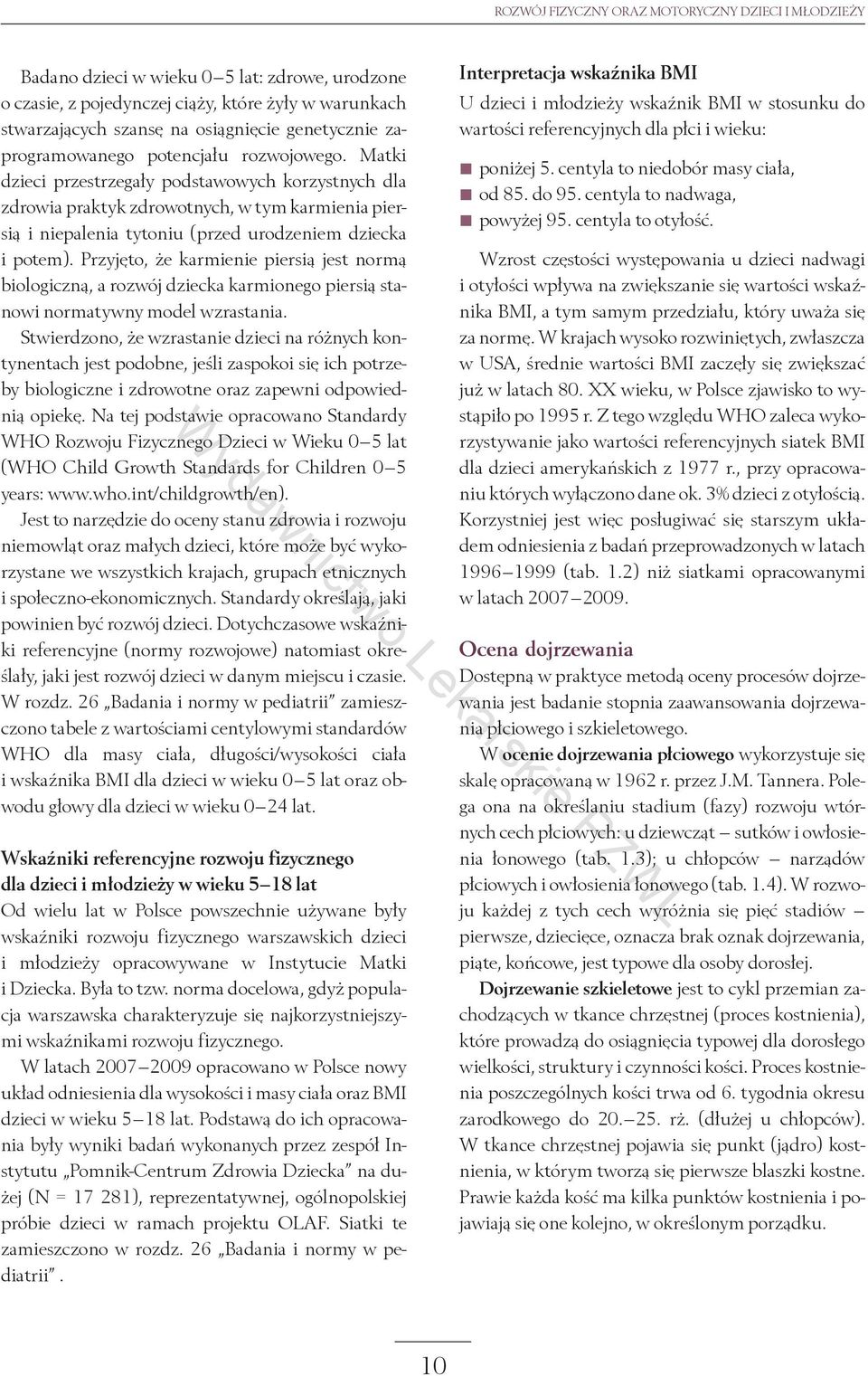 ROZWÓJ FIZYCZNY ORAZ MOTORYCZNY DZIECI I MŁODZIEŻY

Badano dzieci w wieku 0–5 lat: zdrowe, urodzone o czasie, z pojedynczej ciąży, które żyły w warunkach stwarzających szansę na osiągnięcie genetycznie zaprogramowanego potencjału rozwojowego. Matki dzieci przestrzegały podstawowych korzystnych dla zdrowia praktyk zdrowotnych, w tym karmienia piersią i niepalenia tytoniu (przed urodzeniem dziecka i potem). Przyjęto, że karmienie piersią jest normą biologiczną, a rozwój dziecka karmionego piersią stanowi normatywny model wzrastania.

Stwierdzono, że wzrastanie dzieci na różnych kontynentach jest podobne, jeśli zaspokoi się ich potrzeby biologiczne i zdrowotne oraz zapewni odpowiednią opiekę. Na tej podstawie opracowano Standardy WHO Rozwoju Fizycznego Dzieci w Wieku 0–5 lat (WHO Child Growth Standards for Children 0–5 years: www.who.int/childgrowth/en).

Jest to narzędzie do oceny stanu zdrowia i rozwoju niemowląt oraz małych dzieci, które może być wykorzystane we wszystkich krajach, grupach etnicznych i społeczno-ekonomicznych. Standardy określają, jaki powinien być rozwój dzieci. Dotychczasowe wskaźniki referencyjne (normy rozwojowe) natomiast określały, jaki jest rozwój dzieci w danym miejscu i czasie. W rozdz. 26 „Badania i normy w pediatrii" zamieszczono tabele z wartościami centylowymi standardów WHO dla masy ciała, długości/wysokości ciała i wskaźnika BMI dla dzieci w wieku 0–5 lat oraz obwodu głowy dla dzieci w wieku 0–24 lat.

Wskaźniki referencyjne rozwoju fizycznego dla dzieci i młodzieży w wieku 5–18 lat
Od wielu lat w Polsce powszechnie używane były wskaźniki rozwoju fizycznego warszawskich dzieci i młodzieży opracowywane w Instytucie Matki i Dziecka. Była to tzw. norma docelowa, gdyż populacja warszawska charakteryzuje się najkorzystniejszymi wskaźnikami rozwoju fizycznego.

W latach 2007–2009 opracowano w Polsce nowy układ odniesienia dla wysokości i masy ciała oraz BMI dzieci w wieku 5–18 lat. Podstawą do ich opracowania były wyniki badań wykonanych przez zespół Instytutu „Pomnik-Centrum Zdrowia Dziecka" na dużej (N = 17 281), reprezentatywnej, ogólnopolskiej próbie dzieci w ramach projektu OLAF. Siatki te zamieszczono w rozdz. 26 „Badania i normy w pediatrii".

Interpretacja wskaźnika BMI
U dzieci i młodzieży wskaźnik BMI w stosunku do wartości referencyjnych dla płci i wieku:

poniżej 5. centyla to niedobór masy ciała,
od 85. do 95. centyla to nadwaga,
powyżej 95. centyla to otyłość.

Wzrost częstości występowania u dzieci nadwagi i otyłości wpływa na zwiększanie się wartości wskaźnika BMI, a tym samym przedziału, który uważa się za normę. W krajach wysoko rozwiniętych, zwłaszcza w USA, średnie wartości BMI zaczęły się zwiększać już w latach 80. XX wieku, w Polsce zjawisko to wystąpiło po 1995 r. Z tego względu WHO zaleca wykorzystywanie jako wartości referencyjnych siatek BMI dla dzieci amerykańskich z 1977 r., przy opracowaniu których wyłączono dane ok. 3% dzieci z otyłością. Korzystniej jest więc posługiwać się starszym układem odniesienia z badań przeprowadzonych w latach 1996–1999 (tab. 1.2) niż siatkami opracowanymi w latach 2007–2009.

Ocena dojrzewania
Dostępną w praktyce metodą oceny procesów dojrzewania jest badanie stopnia zaawansowania dojrzewania płciowego i szkieletowego.

W ocenie dojrzewania płciowego wykorzystuje się skalę opracowaną w 1962 r. przez J.M. Tannera. Polega ona na określaniu stadium (fazy) rozwoju wtórnych cech płciowych: u dziewcząt – sutków i owłosienia łonowego (tab. 1.3); u chłopców – narządów płciowych i owłosienia łonowego (tab. 1.4). W rozwoju każdej z tych cech wyróżnia się pięć stadiów – pierwsze, dziecięce, oznacza brak oznak dojrzewania, piąte, końcowe, jest typowe dla osoby dorosłej.

Dojrzewanie szkieletowe jest to cykl przemian zachodzących w tkance chrzęstnej (proces kostnienia), które prowadzą do osiągnięcia typowej dla dorosłego wielkości, struktury i czynności kości. Proces kostnienia poszczególnych kości trwa od 6. tygodnia okresu zarodkowego do 20.–25. rż. (dłużej u chłopców). W tkance chrzęstnej pojawia się punkt (jądro) kostnienia, w którym tworzą się pierwsze blaszki kostne. Prawie każda kość ma kilka punktów kostnienia i pojawiają się one kolejno, w określonym porządku.

Wydawnictwo Lekarskie PZWL

10